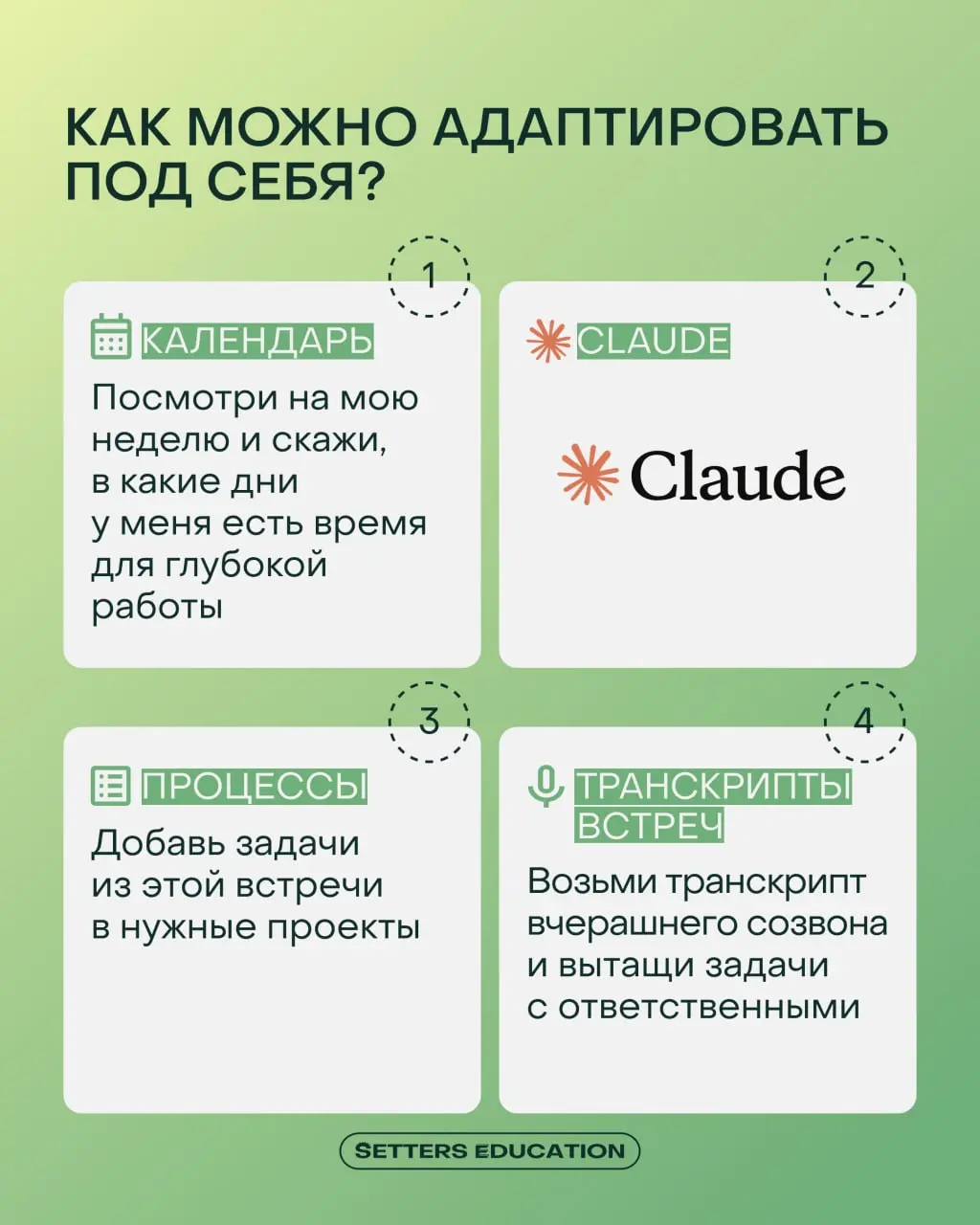 КАК МОЖНО АДАПТИРОВАТЬ ПОД СЕБЯ?

1

КАЛЕНДАРЬ

Посмотри на мою неделю и скажи, в какие дни у меня есть время для глубокой работы

2

CLAUDE

Claude

3

ПРОЦЕССЫ

Добавь задачи из этой встречи в нужные проекты

4

ТРАНСКРИПТЫ ВСТРЕЧ

Возьми транскрипт вчерашнего созвона и вытащи задачи с ответственными

SETTERS EDUCATION